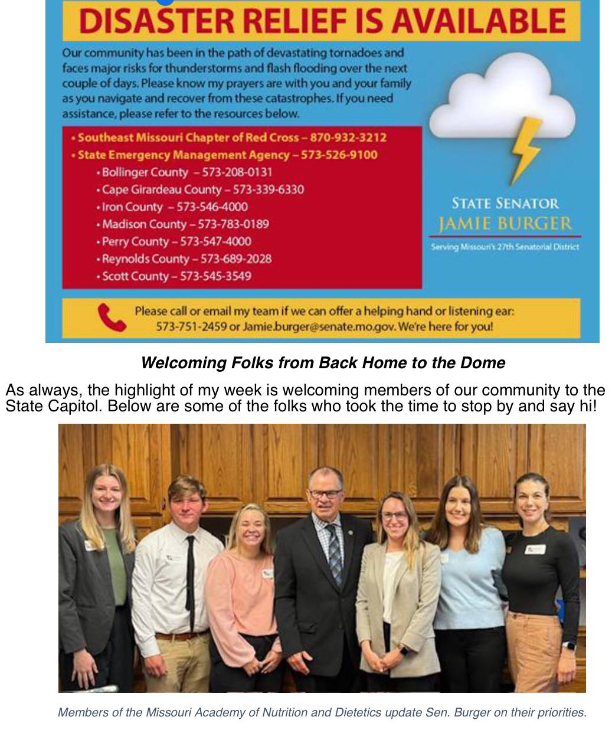 DISASTER RELIEF IS AVAILABLE

Our community has been in the path of devastating tornadoes and faces major risks for thunderstorms and flash flooding over the next couple of days. Please know my prayers are with you and your family as you navigate and recover from these catastrophes. If you need assistance, please refer to the resources below.

• Southeast Missouri Chapter of Red Cross – 870-932-3212
• State Emergency Management Agency – 573-526-9100
• Bollinger County – 573-208-0131
• Cape Girardeau County – 573-339-6330
• Iron County – 573-546-4000
• Madison County – 573-783-0189
• Perry County – 573-547-4000
• Reynolds County – 573-689-2028
• Scott County – 573-545-3549

STATE SENATOR
JAMIE BURGER
Serving Missouri's 27th Senatorial District

Please call or email my team if we can offer a helping hand or listening ear: 573-751-2459 or Jamie.burger@senate.mo.gov. We're here for you!

Welcoming Folks from Back Home to the Dome

As always, the highlight of my week is welcoming members of our community to the State Capitol. Below are some of the folks who took the time to stop by and say hi!

Members of the Missouri Academy of Nutrition and Dietetics update Sen. Burger on their priorities.